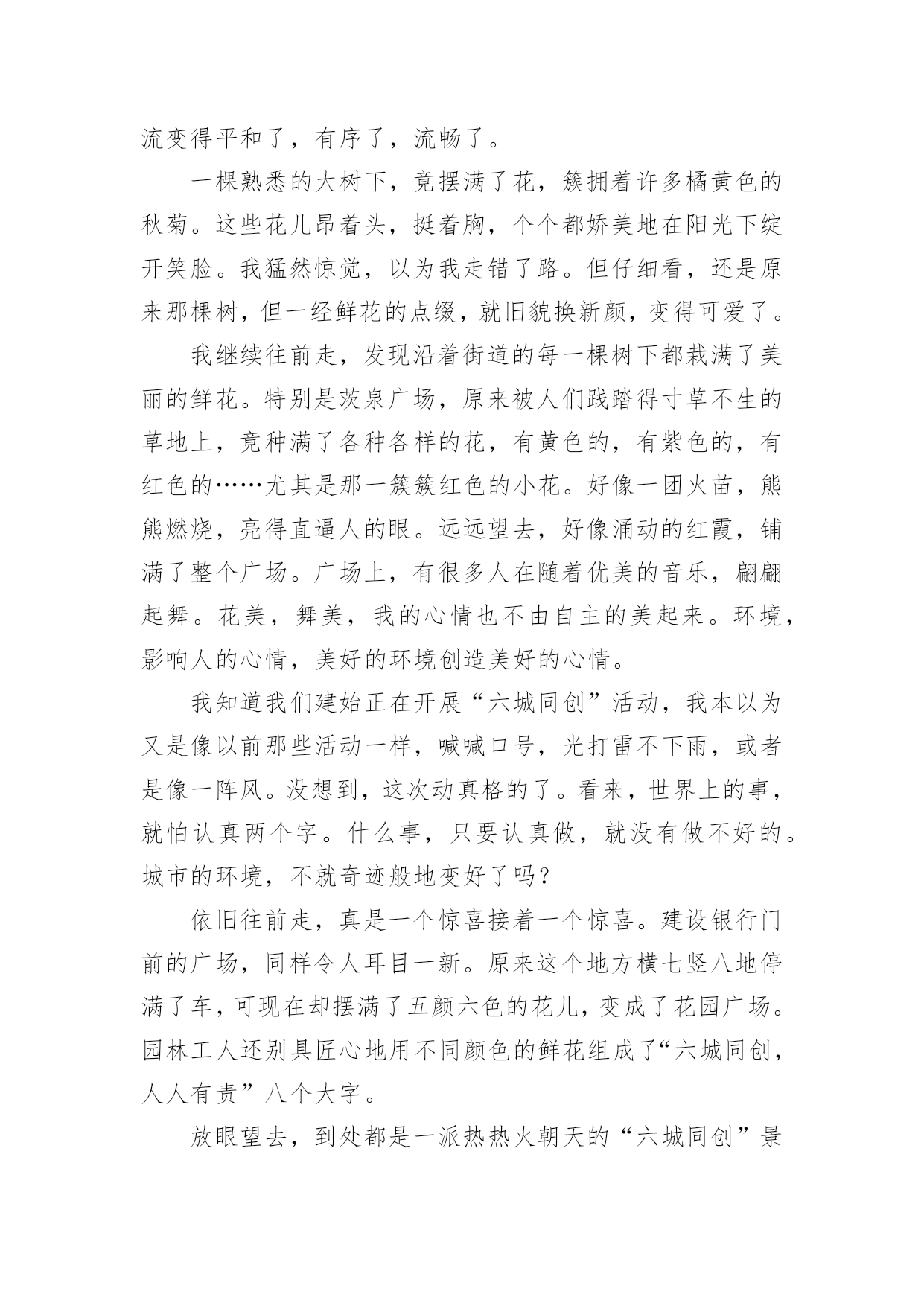 流变得平和了，有序了，流畅了。

一棵熟悉的大树下，竟摆满了花，簇拥着许多橘黄色的秋菊。这些花儿昂着头，挺着胸，个个都娇美地在阳光下绽开笑脸。我猛然惊觉，以为我走错了路。但仔细看，还是原来那棵树，但一经鲜花的点缀，就旧貌换新颜，变得可爱了。

我继续往前走，发现沿着街道的每一棵树下都栽满了美丽的鲜花。特别是茨泉广场，原来被人们践踏得寸草不生的草地上，竟种满了各种各样的花，有黄色的，有紫色的，有红色的……尤其是那一簇簇红色的小花。好像一团火苗，熊熊燃烧，亮得直逼人的眼。远远望去，好像涌动的红霞，铺满了整个广场。广场上，有很多人在随着优美的音乐，翩翩起舞。花美，舞美，我的心情也不由自主的美起来。环境，影响人的心情，美好的环境创造美好的心情。

我知道我们建始正在开展“六城同创”活动，我本以为又是像以前那些活动一样，喊喊口号，光打雷不下雨，或者是像一阵风。没想到，这次动真格的了。看来，世界上的事，就怕认真两个字。什么事，只要认真做，就没有做不好的。城市的环境，不就奇迹般地变好了吗？

依旧往前走，真是一个惊喜接着一个惊喜。建设银行门前的广场，同样令人耳目一新。原来这个地方横七竖八地停满了车，可现在却摆满了五颜六色的花儿，变成了花园广场。园林工人还别具匠心地用不同颜色的鲜花组成了“六城同创，人人有责”八个大字。

放眼望去，到处都是一派热热火朝天的“六城同创”景